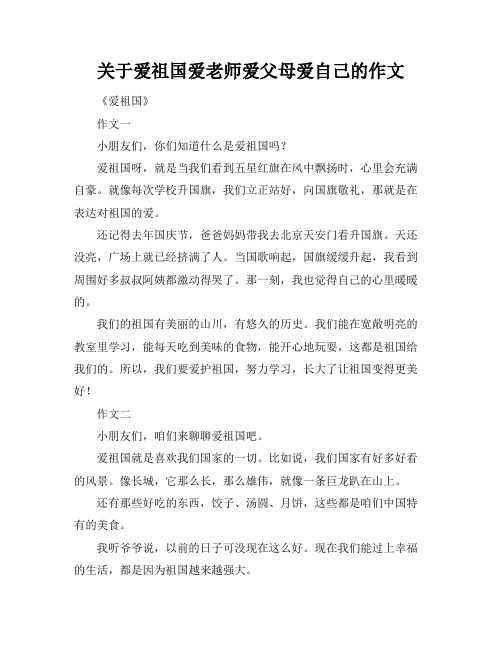 关于爱祖国爱老师爱父母爱自己的作文

《爱祖国》

作文一

小朋友们，你们知道什么是爱祖国吗？

爱祖国呀，就是当我们看到五星红旗在风中飘扬时，心里会充满自豪。就像每次学校升国旗，我们立正站好，向国旗敬礼，那就是在表达对祖国的爱。

还记得去年国庆节，爸爸妈妈带我去北京天安门看升国旗。天还没亮，广场上就已经挤满了人。当国歌响起，国旗缓缓升起，我看到周围好多叔叔阿姨都激动得哭了。那一刻，我也觉得自己的心里暖暖的。

我们的祖国有美丽的山川，有悠久的历史。我们能在宽敞明亮的教室里学习，能每天吃到美味的食物，能开心地玩耍，这都是祖国给我们的。所以，我们要爱护祖国，努力学习，长大了让祖国变得更美好！

作文二

小朋友们，咱们来聊聊爱祖国吧。

爱祖国就是喜欢我们国家的一切。比如说，我们国家有好多好看的风景。像长城，它那么长，那么雄伟，就像一条巨龙趴在山上。

还有那些好吃的东西，饺子、汤圆、月饼，这些都是咱们中国特有的美食。

我听爷爷说，以前的日子可没现在这么好。现在我们能过上幸福的生活，都是因为祖国越来越强大。